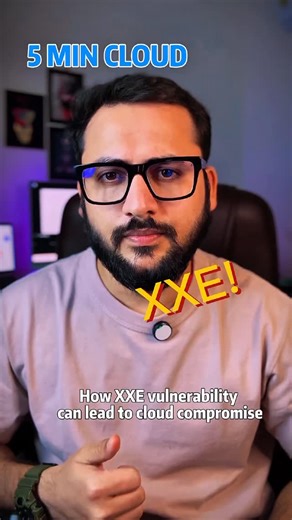 5 MIN CLOUD

XXE!

How XXE vulnerability can lead to cloud compromise